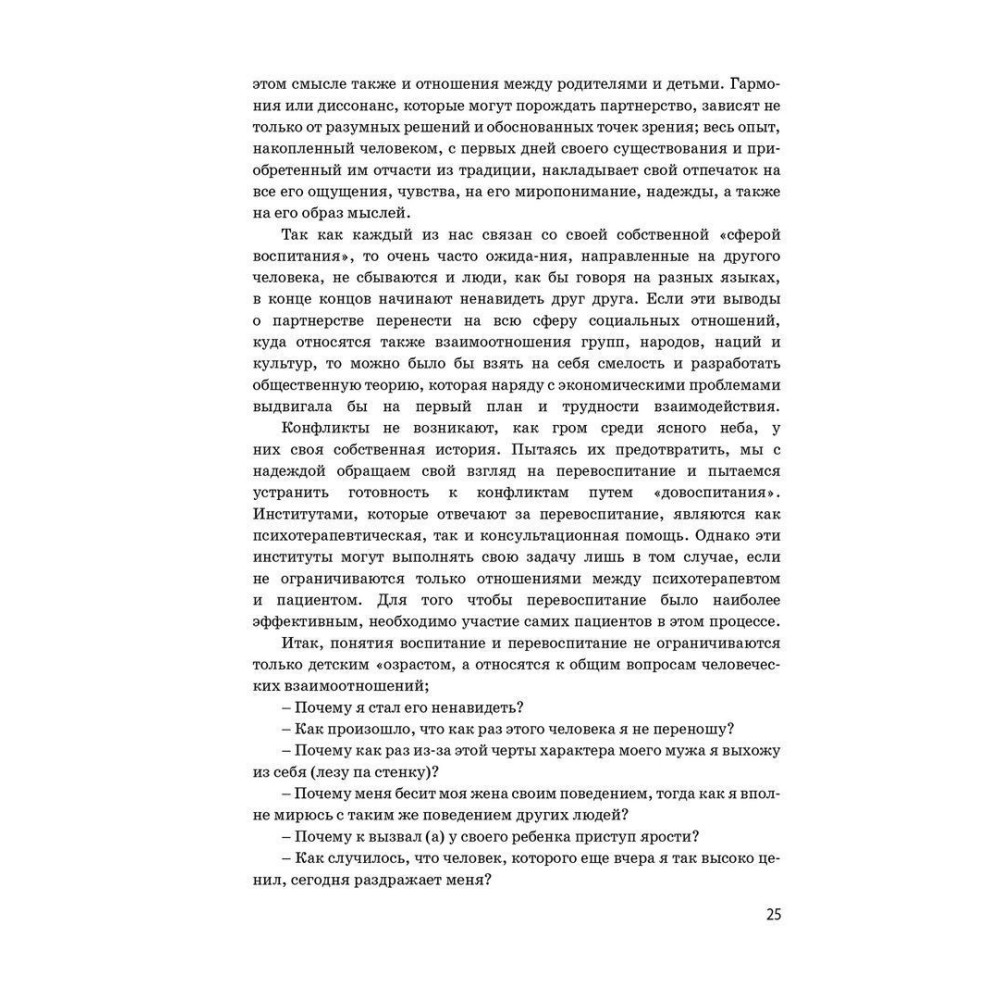 этом смысле также и отношения между родителями и детьми. Гармония или диссонанс, которые могут порождать партнерство, зависят не только от разумных решений и обоснованных точек зрения; весь опыт, накопленный человеком, с первых дней своего существования и приобретенный им отчасти из традиции, накладывает свой отпечаток на все его ощущения, чувства, на его миропонимание, надежды, а также на его образ мыслей.

Так как каждый из нас связан со своей собственной «сферой воспитания», то очень часто ожида-ния, направленные на другого человека, не сбываются и люди, как бы говоря на разных языках, в конце концов начинают ненавидеть друг друга. Если эти выводы о партнерстве перенести на всю сферу социальных отношений, куда относятся также взаимоотношения групп, народов, наций и культур, то можно было бы взять на себя смелость и разработать общественную теорию, которая наряду с экономическими проблемами выдвигала бы на первый план и трудности взаимодействия.

Конфликты не возникают, как гром среди ясного неба, у них своя собственная история. Пытаясь их предотвратить, мы с надеждой обращаем свой взгляд на перевоспитание и пытаемся устранить готовность к конфликтам путем «довоспитания». Институтами, которые отвечают за перевоспитание, являются как психотерапевтическая, так и консультационная помощь. Однако эти институты могут выполнять свою задачу лишь в том случае, если не ограничиваются только отношениями между психотерапевтом и пациентом. Для того чтобы перевоспитание было наиболее эффективным, необходимо участие самих пациентов в этом процессе.

Итак, понятия воспитание и перевоспитание не ограничиваются только детским «озрастом, а относятся к общим вопросам человеческих взаимоотношений;

– Почему я стал его ненавидеть?

– Как произошло, что как раз этого человека я не переношу?

– Почему как раз из-за этой черты характера моего мужа я выхожу из себя (лезу па стенку)?

– Почему меня бесит моя жена своим поведением, тогда как я вполне мирюсь с таким же поведением других людей?

– Почему к вызвал (а) у своего ребенка приступ ярости?

– Как случилось, что человек, которого еще вчера я так высоко ценил, сегодня раздражает меня?

25